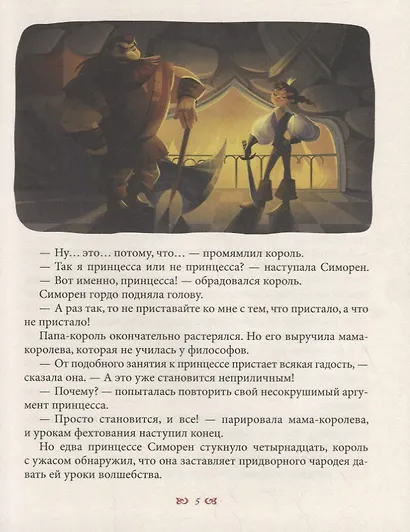 — Ну… это… потому, что… — промямлил король.

— Так я принцесса или не принцесса? — наступала Симорен.

— Вот именно, принцесса! — обрадовался король.

Симорен гордо подняла голову.

— А раз так, то не приставайте ко мне с тем, что пристало, а что не пристало!

Папа-король окончательно растерялся. Но его выручила мама-королева, которая не училась у философов.

— От подобного занятия к принцессе пристает всякая гадость, — сказала она. — А это уже становится неприличным!

— Почему? — попыталась повторить свой несокрушимый аргумент принцесса.

— Просто становится, и все! — парировала мама-королева, и урокам фехтования наступил конец.

Но едва принцессе Симорен стукнуло четырнадцать, король с ужасом обнаружил, что она заставляет придворного чародея давать ей уроки волшебства.

5